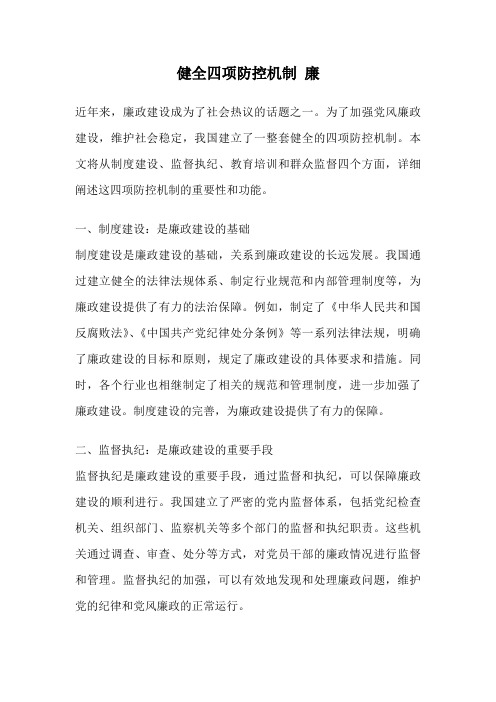 健全四项防控机制 廉

近年来，廉政建设成为了社会热议的话题之一。为了加强党风廉政建设，维护社会稳定，我国建立了一整套健全的四项防控机制。本文将从制度建设、监督执纪、教育培训和群众监督四个方面，详细阐述这四项防控机制的重要性和功能。

一、制度建设：是廉政建设的基础
制度建设是廉政建设的基础，关系到廉政建设的长远发展。我国通过建立健全的法律法规体系、制定行业规范和内部管理制度等，为廉政建设提供了有力的法治保障。例如，制定了《中华人民共和国反腐败法》、《中国共产党纪律处分条例》等一系列法律法规，明确了廉政建设的目标和原则，规定了廉政建设的具体要求和措施。同时，各个行业也相继制定了相关的规范和管理制度，进一步加强了廉政建设。制度建设的完善，为廉政建设提供了有力的保障。

二、监督执纪：是廉政建设的重要手段
监督执纪是廉政建设的重要手段，通过监督和执纪，可以保障廉政建设的顺利进行。我国建立了严密的党内监督体系，包括党纪检查机关、组织部门、监察机关等多个部门的监督和执纪职责。这些机关通过调查、审查、处分等方式，对党员干部的廉政情况进行监督和管理。监督执纪的加强，可以有效地发现和处理廉政问题，维护党的纪律和党风廉政的正常运行。